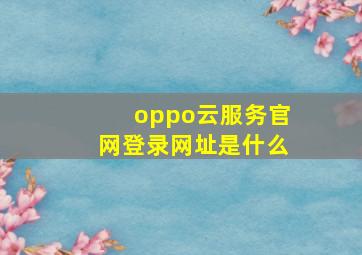 oppo云服务官网登录网址是什么